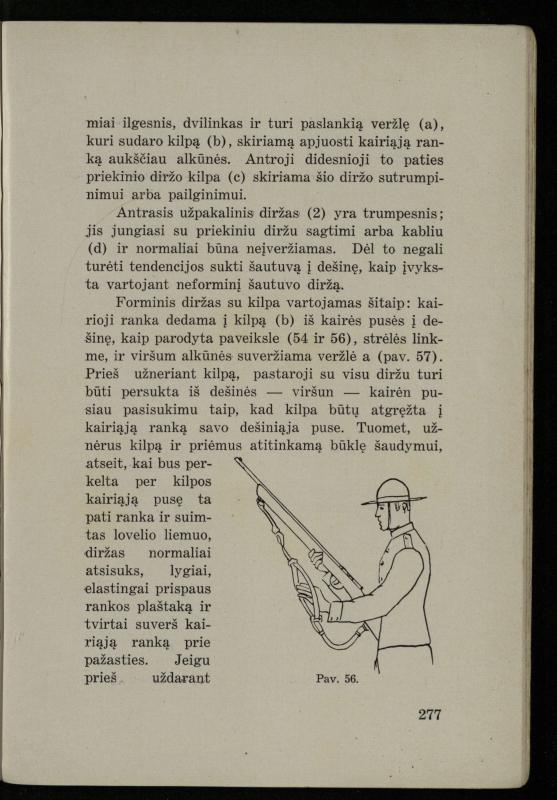 miai ilgesnis, dvilinkas ir turi paslankią veržlę (a), kuri sudaro kilpą (b), skiriamą apjuosti kairiąją ranką aukščiau alkūnės. Antroji didesnioji to paties priekinio diržo kilpa (c) skiriama šio diržo sutrumpinimui arba pailginimui.

Antrasis užpakalinis diržas (2) yra trumpesnis; jis jungiasi su priekiniu diržu sagtimi arba kabliu (d) ir normaliai būna neįveržiamas. Dėl to negali turėti tendencijos sukti šautuvą į dešinę, kaip įvyksta vartojant neforminį šautuvo diržą.

Forminis diržas su kilpa vartojamas šitaip: kairioji ranka dedama į kilpą (b) iš kairės pusės į dešinę, kaip parodyta paveiksle (54 ir 56), strėlės linkme, ir viršum alkūnės suveržiama veržlė a (pav. 57). Prieš užneriant kilpą, pastaroji su visu diržu turi būti persukta iš dešinės — viršun — kairėn pusiau pasisukimu taip, kad kilpa būtų atgręžta į kairiąją ranką savo dešiniąja puse. Tuomet, užnėrus kilpą ir priėmus atitinkamą būklę šaudymui, atseit, kai bus perkelta per kilpos kairiąją pusę ta pati ranka ir suimtas lovelio liemuo, diržas normaliai atsisuks, lygiai, elastingai prispaus rankos plaštaką ir tvirtai suverš kairiąją ranką prie pažasties. Jeigu prieš uždarant

Pav. 56.

277